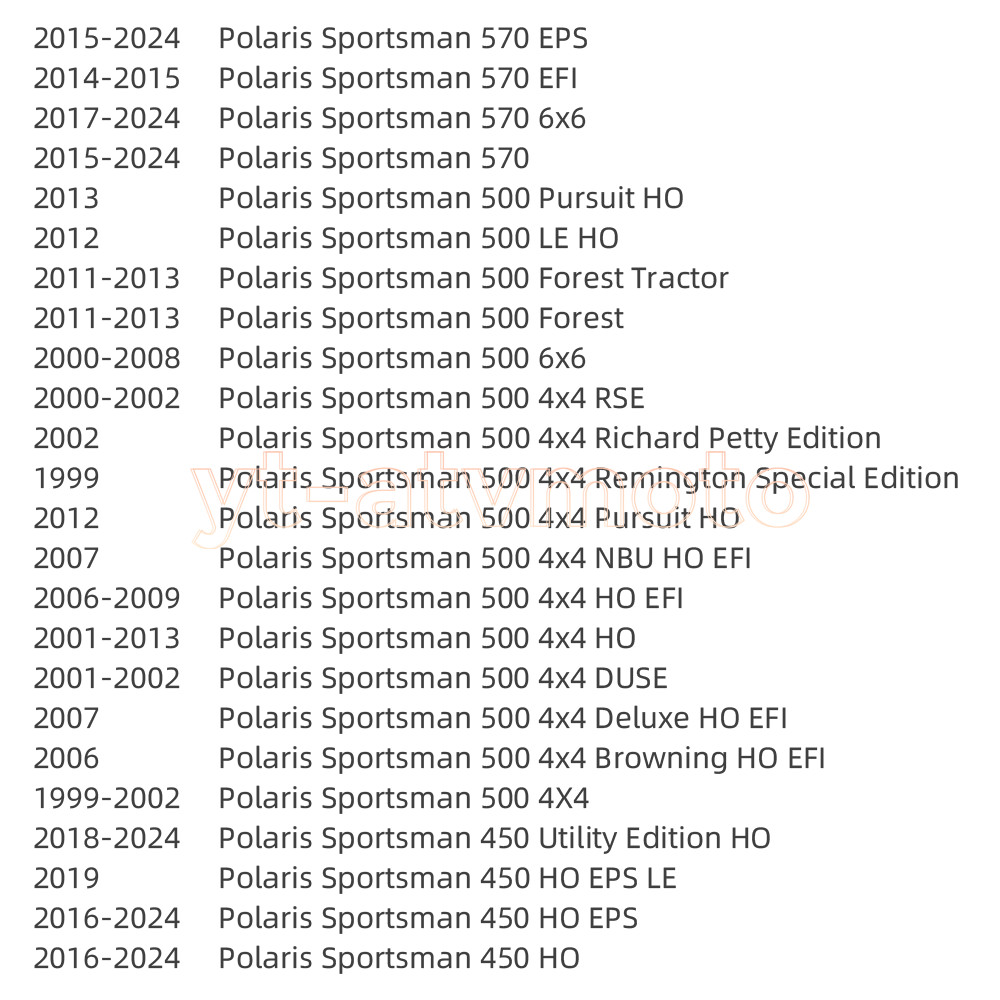 2015-2024 Polaris Sportsman 570 EPS
2014-2015 Polaris Sportsman 570 EFI
2017-2024 Polaris Sportsman 570 6x6
2015-2024 Polaris Sportsman 570
2013 Polaris Sportsman 500 Pursuit HO
2012 Polaris Sportsman 500 LE HO
2011-2013 Polaris Sportsman 500 Forest Tractor
2011-2013 Polaris Sportsman 500 Forest
2000-2008 Polaris Sportsman 500 6x6
2000-2002 Polaris Sportsman 500 4x4 RSE
2002 Polaris Sportsman 500 4x4 Richard Petty Edition
1999 Polaris Sportsman 500 4x4 Remington Special Edition
2012 Polaris Sportsman 500 4x4 Pursuit HO
2007 Polaris Sportsman 500 4x4 NBU HO EFI
2006-2009 Polaris Sportsman 500 4x4 HO EFI
2001-2013 Polaris Sportsman 500 4x4 HO
2001-2002 Polaris Sportsman 500 4x4 DUSE
2007 Polaris Sportsman 500 4x4 Deluxe HO EFI
2006 Polaris Sportsman 500 4x4 Browning HO EFI
1999-2002 Polaris Sportsman 500 4X4
2018-2024 Polaris Sportsman 450 Utility Edition HO
2019 Polaris Sportsman 450 HO EPS LE
2016-2024 Polaris Sportsman 450 HO EPS
2016-2024 Polaris Sportsman 450 HO

yt-atvmoto